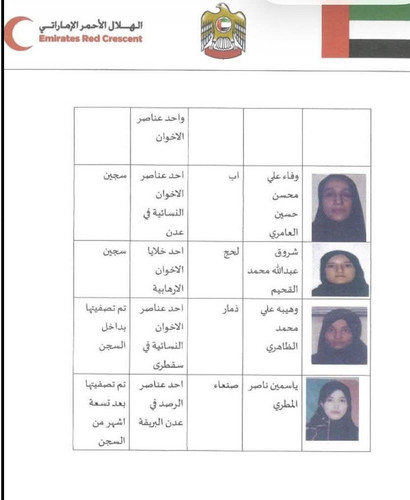 الهلال الأحمر الإماراتي
Emirates Red Crescent

| | | | | |
|---|---|---|---|---|
| | | | واحد عناصر الاخوان | |
| | وفاء علي محسن حسين العامري | اب | احد عناصر الاخوان النسائية في عدن | سجين |
| | شروق عبدالله محمد القحيم | لحج | احد خلايا الاخوان الارهابية | سجين |
| | وهيبه علي محمد الظاهري | ذمار | احد عناصر الاخوان النسائية في سقطرى | تم تصفيتها بداخل السجن |
| | ياسمين ناصر المطري | صنعاء | احد عناصر الرصد في عدن البريقة | تم تصفيتها بعد تسعة اشهر من السجن |